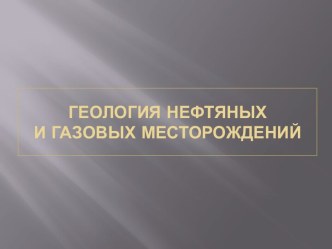 ГЕОЛОГИЯ НЕФТЯНЫХ
И ГАЗОВЫХ МЕСТОРОЖДЕНИЙ